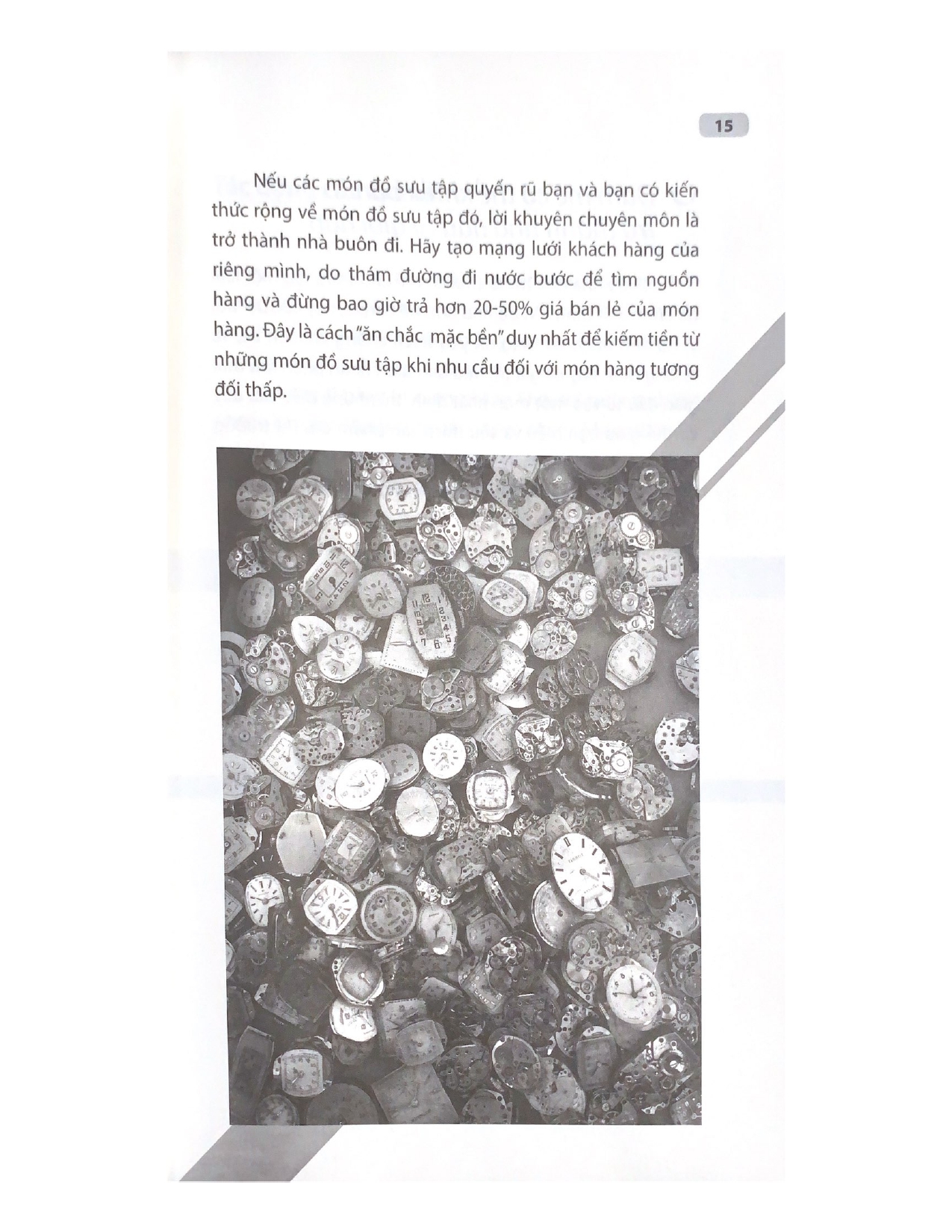 15

Nếu các món đồ sưu tập quyến rũ bạn và bạn có kiến thức rộng về món đồ sưu tập đó, lời khuyên chuyên môn là trở thành nhà buôn đi. Hãy tạo mạng lưới khách hàng của riêng mình, do thám đường đi nước bước để tìm nguồn hàng và đừng bao giờ trả hơn 20-50% giá bán lẻ của món hàng. Đây là cách "ăn chắc mặc bền" duy nhất để kiếm tiền từ những món đồ sưu tập khi nhu cầu đối với món hàng tương đối thấp.